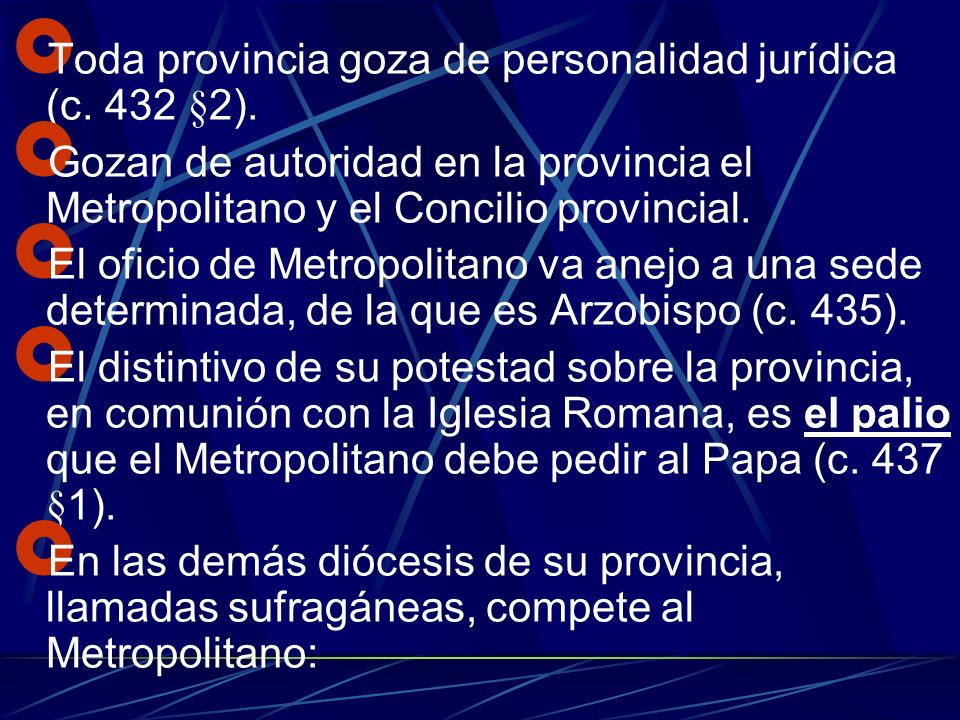 Toda provincia goza de personalidad jurídica (c. 432 §2).

Gozan de autoridad en la provincia el Metropolitano y el Concilio provincial.

El oficio de Metropolitano va anejo a una sede determinada, de la que es Arzobispo (c. 435).

El distintivo de su potestad sobre la provincia, en comunión con la Iglesia Romana, es el palio que el Metropolitano debe pedir al Papa (c. 437 §1).

En las demás diócesis de su provincia, llamadas sufragáneas, compete al Metropolitano: